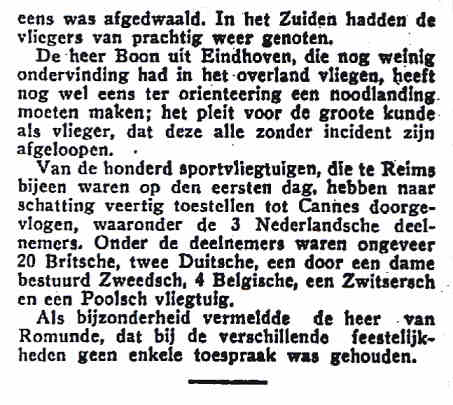 eens was afgedwaald. In het Zuiden hadden de vliegers van prachtig weer genoten.

De heer Boon uit Eindhoven, die nog weinig ondervinding had in het overland vliegen, heeft nog wel eens ter orienteering een noodlanding moeten maken; het pleit voor de groote kunde als vlieger, dat deze alle zonder incident zijn afgeloopen.

Van de honderd sportvliegtuigen, die te Reims bijeen waren op den eersten dag, hebben naar schatting veertig toestellen tot Cannes doorgevlogen, waaronder de 3 Nederlandsche deelnemers. Onder de deelnemers waren ongeveer 20 Britsche, twee Duitsche, een door een dame bestuurd Zweedsch, 4 Belgische, een Zwitsersch en een Poolsch vliegtuig.

Als bijzonderheid vermeldde de heer van Romunde, dat bij de verschillende feestelijkheden geen enkele toespraak was gehouden.